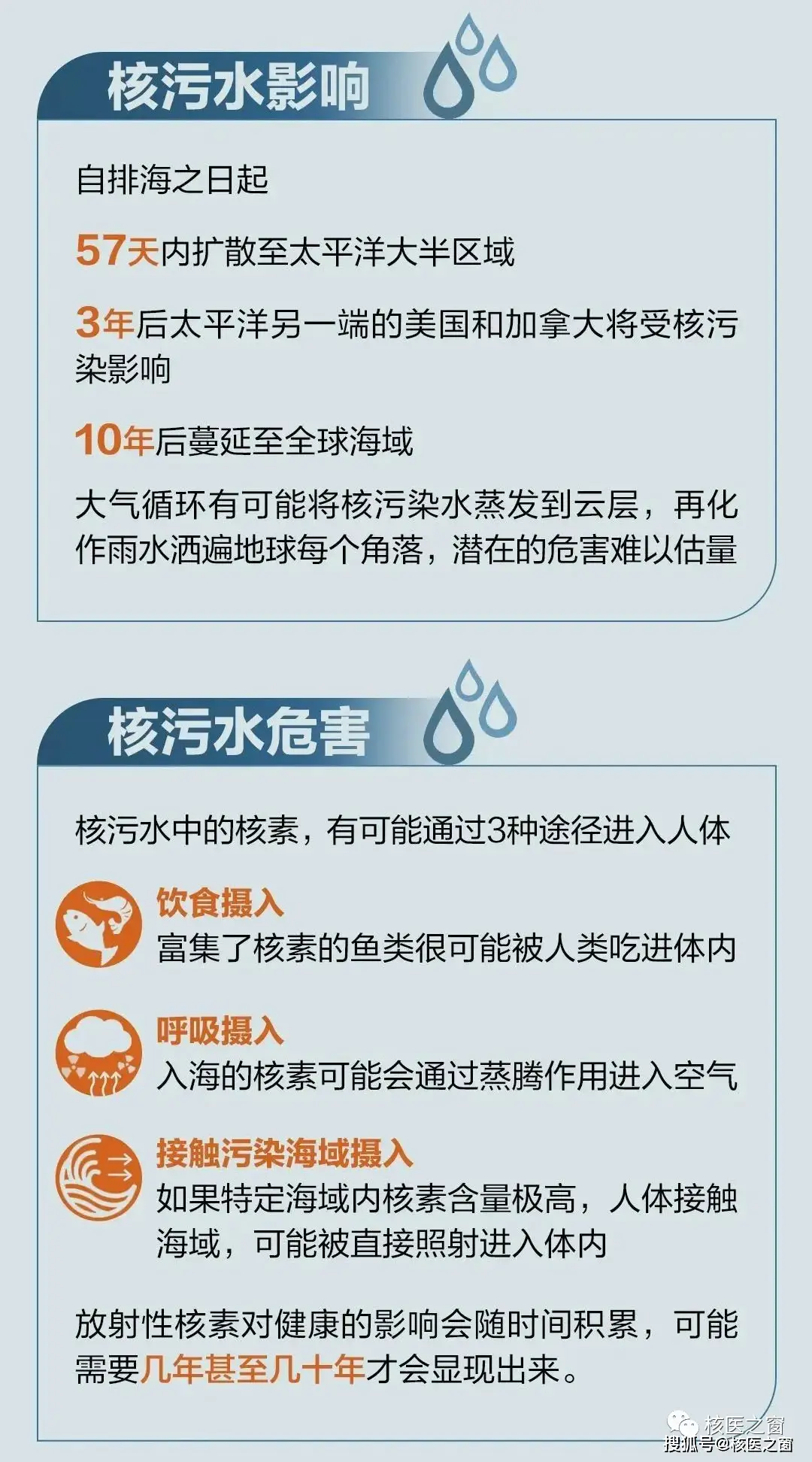 核污水影响

自排海之日起

57天内扩散至太平洋大半区域

3年后太平洋另一端的美国和加拿大将受核污染影响

10年后蔓延至全球海域

大气循环有可能将核污染水蒸发到云层，再化作雨水洒遍地球每个角落，潜在的危害难以估量

核污水危害

核污水中的核素，有可能通过3种途径进入人体

饮食摄入
富集了核素的鱼类很可能被人类吃进体内

呼吸摄入
入海的核素可能会通过蒸腾作用进入空气

接触污染海域摄入
如果特定海域内核素含量极高，人体接触海域，可能被直接照射进入体内

放射性核素对健康的影响会随时间积累，可能需要几年甚至几十年才会显现出来。

核医之窗
搜狐号@核医之窗